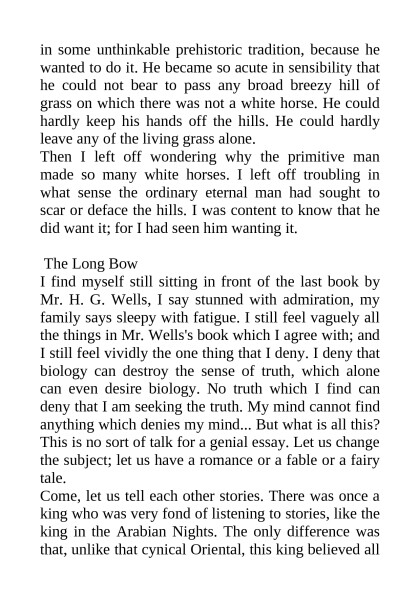 in some unthinkable prehistoric tradition, because he wanted to do it. He became so acute in sensibility that he could not bear to pass any broad breezy hill of grass on which there was not a white horse. He could hardly keep his hands off the hills. He could hardly leave any of the living grass alone.
Then I left off wondering why the primitive man made so many white horses. I left off troubling in what sense the ordinary eternal man had sought to scar or deface the hills. I was content to know that he did want it; for I had seen him wanting it.

The Long Bow
I find myself still sitting in front of the last book by Mr. H. G. Wells, I say stunned with admiration, my family says sleepy with fatigue. I still feel vaguely all the things in Mr. Wells's book which I agree with; and I still feel vividly the one thing that I deny. I deny that biology can destroy the sense of truth, which alone can even desire biology. No truth which I find can deny that I am seeking the truth. My mind cannot find anything which denies my mind... But what is all this? This is no sort of talk for a genial essay. Let us change the subject; let us have a romance or a fable or a fairy tale.
Come, let us tell each other stories. There was once a king who was very fond of listening to stories, like the king in the Arabian Nights. The only difference was that, unlike that cynical Oriental, this king believed all